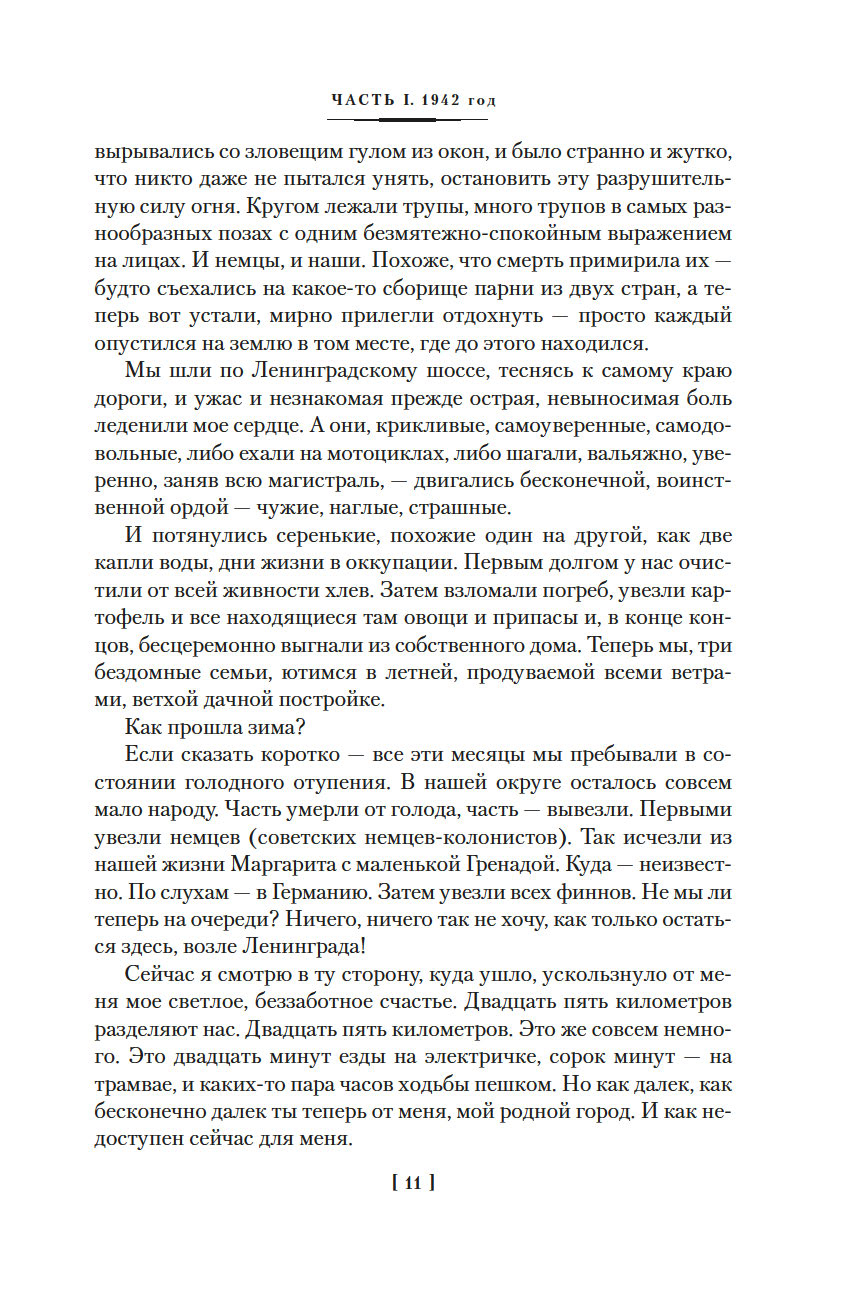 ЧАСТЬ I. 1942 год

вырывались со зловещим гулом из окон, и было странно и жутко, что никто даже не пытался унять, остановить эту разрушительную силу огня. Кругом лежали трупы, много трупов в самых разнообразных позах с одним безмятежно-спокойным выражением на лицах. И немцы, и наши. Похоже, что смерть примирила их — будто съехались на какое-то сборище парни из двух стран, а теперь вот устали, мирно прилегли отдохнуть — просто каждый опустился на землю в том месте, где до этого находился.

Мы шли по Ленинградскому шоссе, теснясь к самому краю дороги, и ужас и незнакомая прежде острая, невыносимая боль леденили мое сердце. А они, крикливые, самоуверенные, самодовольные, либо ехали на мотоциклах, либо шагали, вальяжно, уверенно, заняв всю магистраль, — двигались бесконечной, воинственной ордой — чужие, наглые, страшные.

И потянулись серенькие, похожие один на другой, как две капли воды, дни жизни в оккупации. Первым долгом у нас очистили от всей живности хлев. Затем взломали погреб, увезли картофель и все находящиеся там овощи и припасы и, в конце концов, бесцеремонно выгнали из собственного дома. Теперь мы, три бездомные семьи, ютимся в летней, продуваемой всеми ветрами, ветхой дачной постройке.

Как прошла зима?

Если сказать коротко — все эти месяцы мы пребывали в состоянии голодного отупения. В нашей округе осталось совсем мало народу. Часть умерли от голода, часть — вывезли. Первыми увезли немцев (советских немцев-колонистов). Так исчезли из нашей жизни Маргарита с маленькой Гренадой. Куда — неизвестно. По слухам — в Германию. Затем увезли всех финнов. Не мы ли теперь на очереди? Ничего, ничего так не хочу, как только остаться здесь, возле Ленинграда!

Сейчас я смотрю в ту сторону, куда ушло, ускользнуло от меня мое светлое, беззаботное счастье. Двадцать пять километров разделяют нас. Двадцать пять километров. Это же совсем немного. Это двадцать минут езды на электричке, сорок минут — на трамвае, и каких-то пара часов ходьбы пешком. Но как далек, как бесконечно далек ты теперь от меня, мой родной город. И как недоступен сейчас для меня.

[ 11 ]